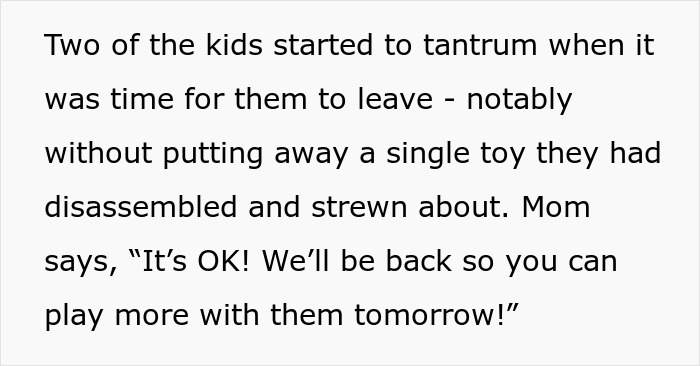 Two of the kids started to tantrum when it was time for them to leave - notably without putting away a single toy they had disassembled and strewn about. Mom says, “It’s OK! We’ll be back so you can play more with them tomorrow!”